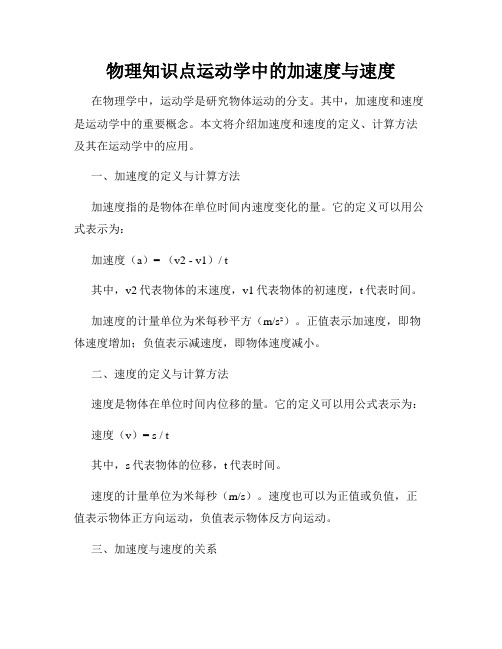 物理知识点运动学中的加速度与速度

在物理学中，运动学是研究物体运动的分支。其中，加速度和速度是运动学中的重要概念。本文将介绍加速度和速度的定义、计算方法及其在运动学中的应用。

一、加速度的定义与计算方法

加速度指的是物体在单位时间内速度变化的量。它的定义可以用公式表示为：

加速度（a）＝（v2 - v1）/ t

其中，v2 代表物体的末速度，v1 代表物体的初速度，t 代表时间。

加速度的计量单位为米每秒平方（$m/s^2$）。正值表示加速度，即物体速度增加；负值表示减速度，即物体速度减小。

二、速度的定义与计算方法

速度是物体在单位时间内位移的量。它的定义可以用公式表示为：

速度（v）＝ s / t

其中，s 代表物体的位移，t 代表时间。

速度的计量单位为米每秒（m/s）。速度也可以为正值或负值，正值表示物体正方向运动，负值表示物体反方向运动。

三、加速度与速度的关系